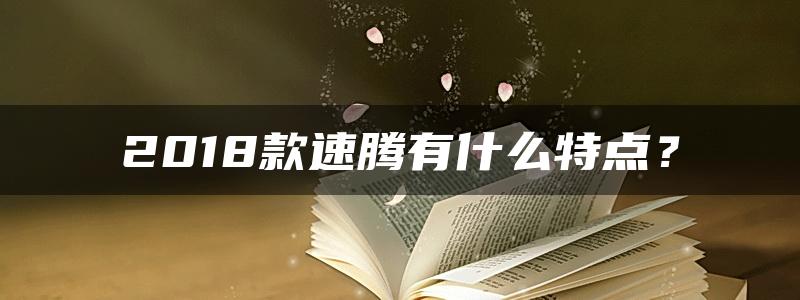 2018款速腾有什么特点？